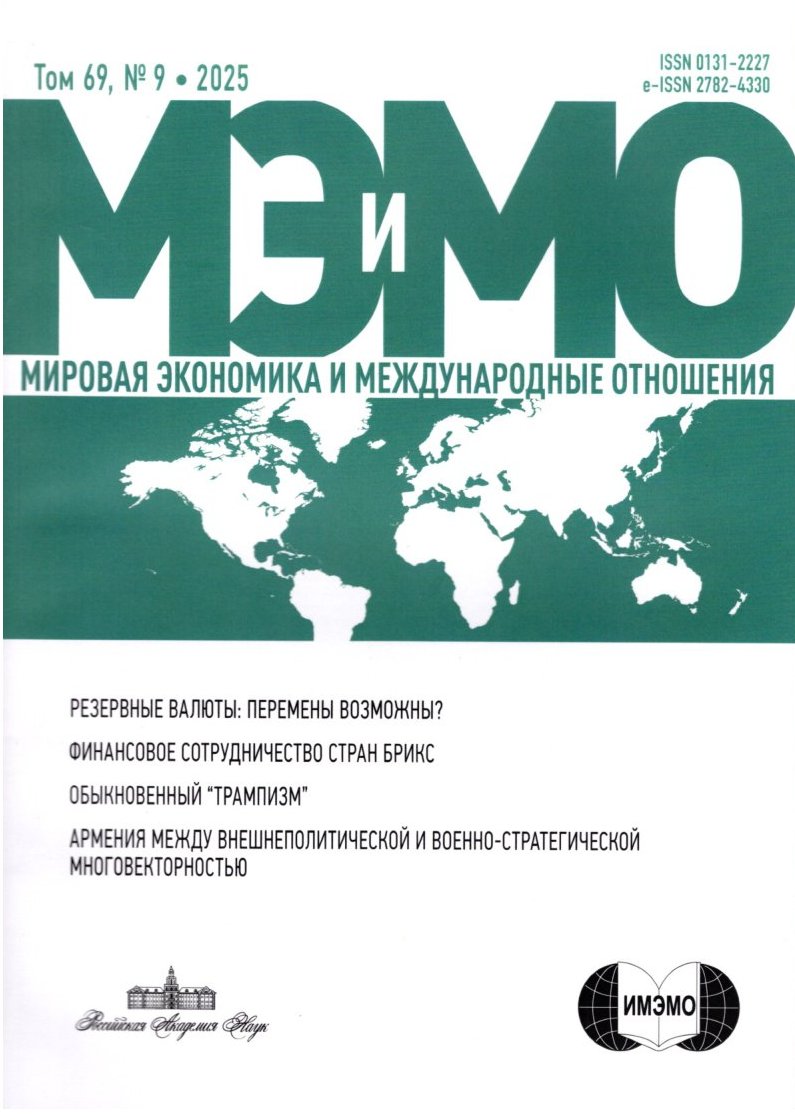 Том 69, № 9 • 2025

ISSN 0131-2227
e-ISSN 2782-4330

МЭиМО

МИРОВАЯ ЭКОНОМИКА И МЕЖДУНАРОДНЫЕ ОТНОШЕНИЯ

РЕЗЕРВНЫЕ ВАЛЮТЫ: ПЕРЕМЕНЫ ВОЗМОЖНЫ?

ФИНАНСОВОЕ СОТРУДНИЧЕСТВО СТРАН БРИКС

ОБЫКНОВЕННЫЙ "ТРАМПИЗМ"

АРМЕНИЯ МЕЖДУ ВНЕШНЕПОЛИТИЧЕСКОЙ И ВОЕННО-СТРАТЕГИЧЕСКОЙ МНОГОВЕКТОРНОСТЬЮ

Российская Академия Наук

ИМЭМО